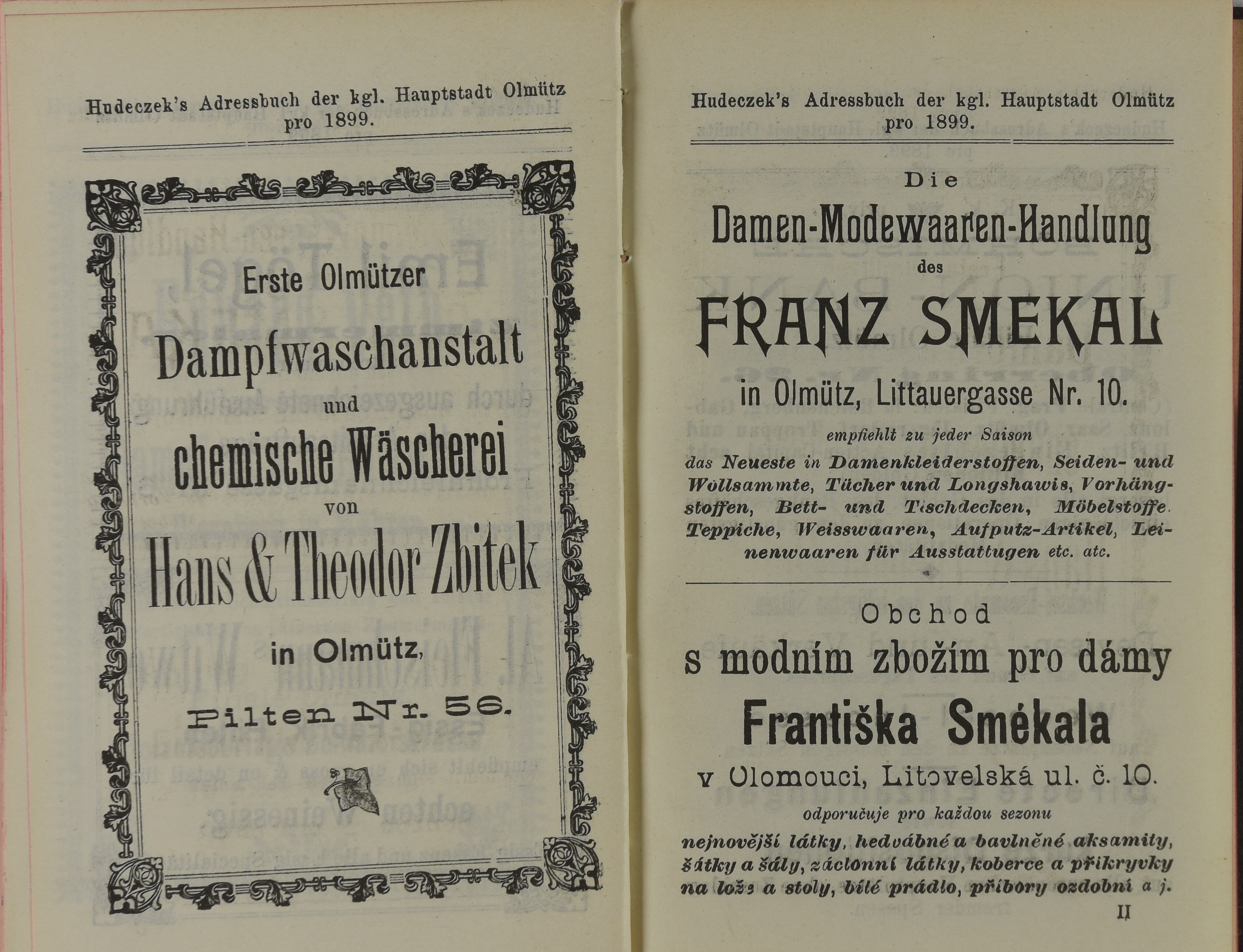 Hudeczek's Adressbuch der kgl. Hauptstadt Olmütz pro 1899.

Erste Olmützer

Dampfwaschanstalt

und

chemische Wäscherei

von

Hans & Theodor Zbitek

in Olmütz,

Pilten Nr. 56.

Hudeczek's Adressbuch der kgl. Hauptstadt Olmütz pro 1899.

Die

Damen-Modewaaren-Handlung

des

FRANZ SMEKAL

in Olmütz, Littauergasse Nr. 10.

empfiehlt zu jeder Saison

das Neueste in Damenkleiderstoffen, Seiden- und Wollsammte, Tücher und Longshawls, Vorhängstoffen, Bett- und Tischdecken, Möbelstoffe. Teppiche, Weisswaaren, Aufputz-Artikel, Leinenwaaren für Ausstattugen etc. atc.

Obchod

s modním zbožím pro dámy

Františka Smékala

v Olomouci, Litovelská ul. č. 10.

odporučuje pro každou sezonu

nejnovější látky, hedvábné a bavlněné aksamity, šátky a šály, záclonní látky, koberce a přikryvky na lože a stoly, bílé prádlo, přibory ozdobní a j.

II